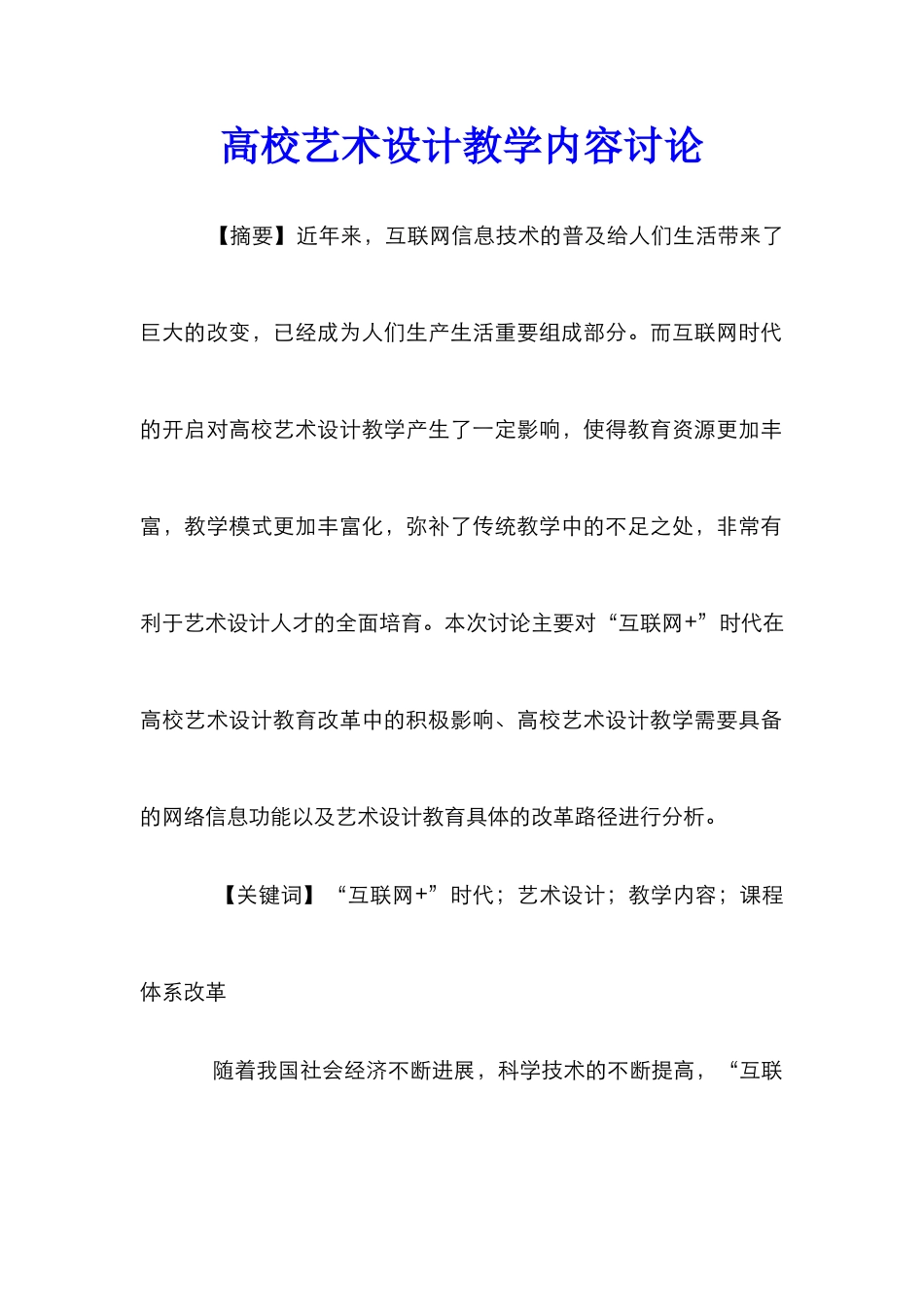 高校艺术设计教学内容讨论

【摘要】近年来，互联网信息技术的普及给人们生活带来了巨大的改变，已经成为人们生产生活重要组成部分。而互联网时代的开启对高校艺术设计教学产生了一定影响，使得教育资源更加丰富，教学模式更加丰富化，弥补了传统教学中的不足之处，非常有利于艺术设计人才的全面培育。本次讨论主要对“互联网+”时代在高校艺术设计教育改革中的积极影响、高校艺术设计教学需要具备的网络信息功能以及艺术设计教育具体的改革路径进行分析。

【关键词】“互联网+”时代；艺术设计；教学内容；课程体系改革

随着我国社会经济不断进展，科学技术的不断提高，“互联